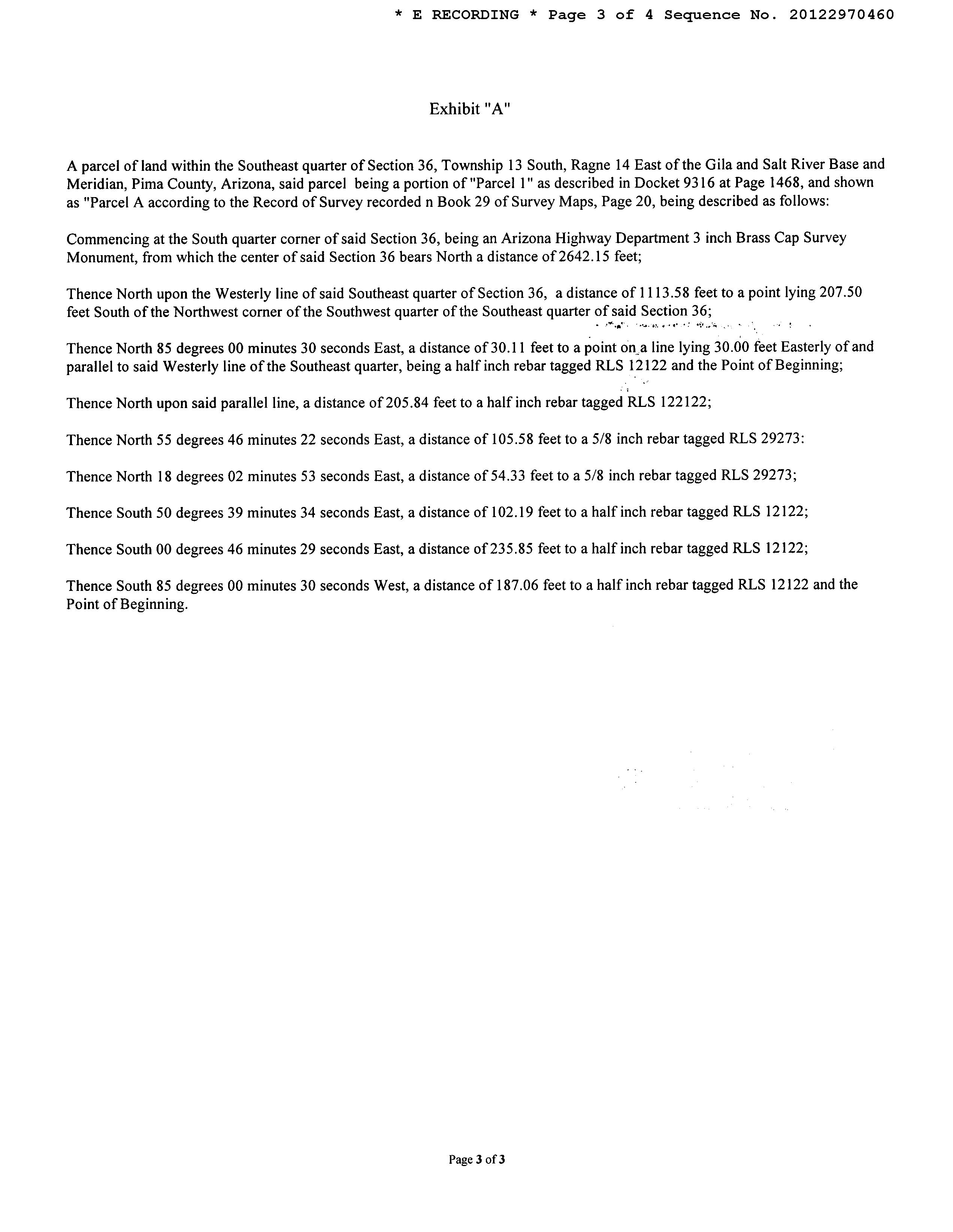 * E RECORDING * Page 3 of 4 Sequence No. 20122970460

Exhibit "A"

A parcel of land within the Southeast quarter of Section 36, Township 13 South, Ragne 14 East of the Gila and Salt River Base and Meridian, Pima County, Arizona, said parcel being a portion of "Parcel 1" as described in Docket 9316 at Page 1468, and shown as "Parcel A according to the Record of Survey recorded n Book 29 of Survey Maps, Page 20, being described as follows:

Commencing at the South quarter corner of said Section 36, being an Arizona Highway Department 3 inch Brass Cap Survey Monument, from which the center of said Section 36 bears North a distance of 2642.15 feet;

Thence North upon the Westerly line of said Southeast quarter of Section 36, a distance of 1113.58 feet to a point lying 207.50 feet South of the Northwest corner of the Southwest quarter of the Southeast quarter of said Section 36;

Thence North 85 degrees 00 minutes 30 seconds East, a distance of 30.11 feet to a point on a line lying 30.00 feet Easterly of and parallel to said Westerly line of the Southeast quarter, being a half inch rebar tagged RLS 12122 and the Point of Beginning;

Thence North upon said parallel line, a distance of 205.84 feet to a half inch rebar tagged RLS 122122;

Thence North 55 degrees 46 minutes 22 seconds East, a distance of 105.58 feet to a 5/8 inch rebar tagged RLS 29273:

Thence North 18 degrees 02 minutes 53 seconds East, a distance of 54.33 feet to a 5/8 inch rebar tagged RLS 29273;

Thence South 50 degrees 39 minutes 34 seconds East, a distance of 102.19 feet to a half inch rebar tagged RLS 12122;

Thence South 00 degrees 46 minutes 29 seconds East, a distance of 235.85 feet to a half inch rebar tagged RLS 12122;

Thence South 85 degrees 00 minutes 30 seconds West, a distance of 187.06 feet to a half inch rebar tagged RLS 12122 and the Point of Beginning.

Page 3 of 3